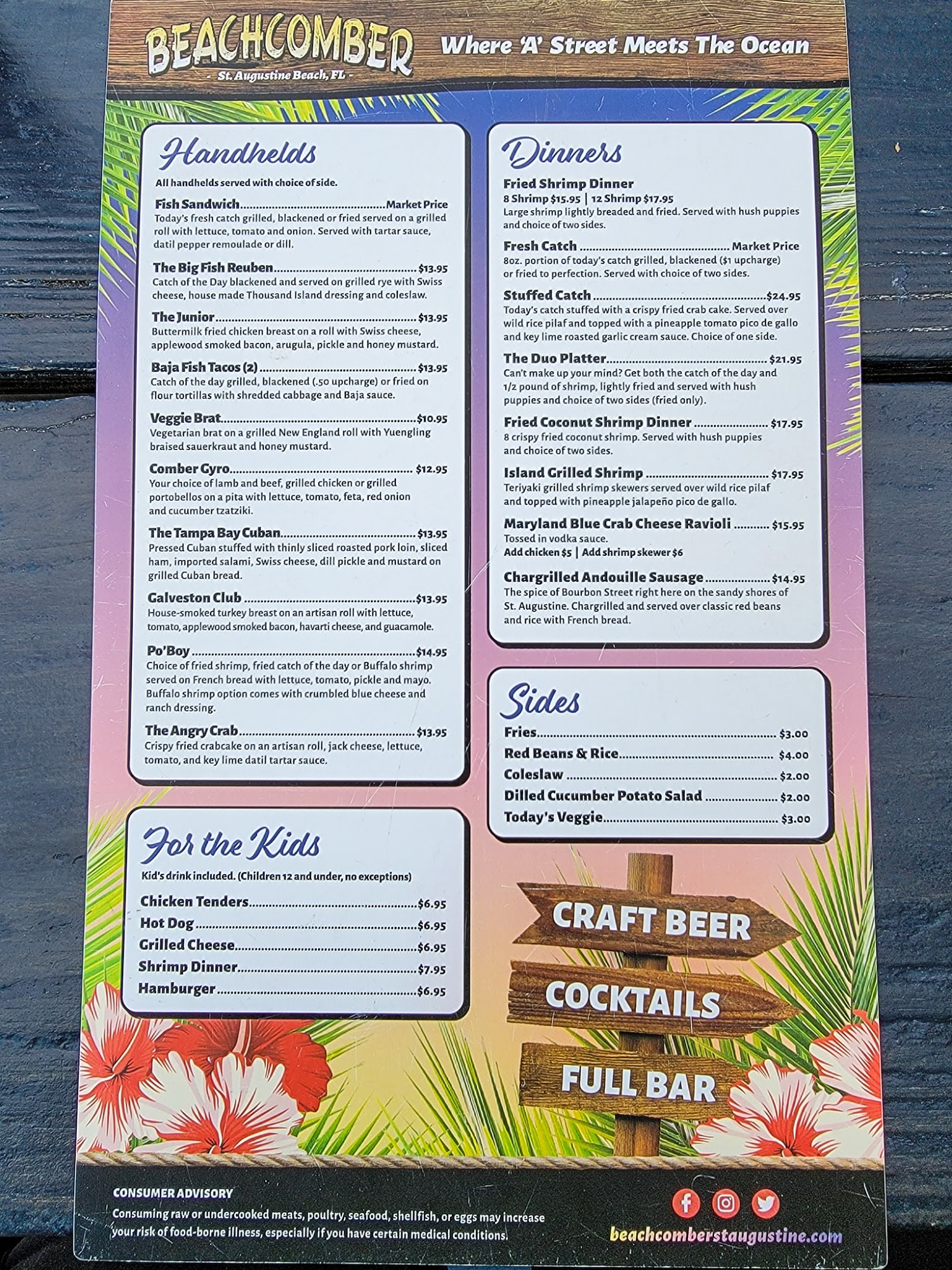 BEACHCOMBER
- St. Augustine Beach, FL -

Where 'A' Street Meets The Ocean

Handhelds

All handhelds served with choice of side.

Fish Sandwich Market Price
Today's fresh catch grilled, blackened or fried served on a grilled roll with lettuce, tomato and onion. Served with tartar sauce, datil pepper remoulade or dill.

The Big Fish Reuben $13.95
Catch of the Day blackened and served on grilled rye with Swiss cheese, house made Thousand Island dressing and coleslaw.

The Junior $13.95
Buttermilk fried chicken breast on a roll with Swiss cheese, applewood smoked bacon, arugula, pickle and honey mustard.

Baja Fish Tacos (2) $13.95
Catch of the day grilled, blackened (.50 upcharge) or fried on flour tortillas with shredded cabbage and Baja sauce.

Veggie Brat $10.95
Vegetarian brat on a grilled New England roll with Yuengling braised sauerkraut and honey mustard.

Comber Gyro $12.95
Your choice of lamb and beef, grilled chicken or grilled portobellos on a pita with lettuce, tomato, feta, red onion and cucumber tzatziki.

The Tampa Bay Cuban $13.95
Pressed Cuban stuffed with thinly sliced roasted pork loin, sliced ham, imported salami, Swiss cheese, dill pickle and mustard on grilled Cuban bread.

Galveston Club $13.95
House-smoked turkey breast on an artisan roll with lettuce, tomato, applewood smoked bacon, havarti cheese, and guacamole.

Po'Boy $14.95
Choice of fried shrimp, fried catch of the day or Buffalo shrimp served on French bread with lettuce, tomato, pickle and mayo. Buffalo shrimp option comes with crumbled blue cheese and ranch dressing.

The Angry Crab $13.95
Crispy fried crabcake on an artisan roll, jack cheese, lettuce, tomato, and key lime datil tartar sauce.

For the Kids

Kid's drink included. (Children 12 and under, no exceptions)

Chicken Tenders $6.95
Hot Dog $6.95
Grilled Cheese $6.95
Shrimp Dinner $7.95
Hamburger $6.95

Dinners

Fried Shrimp Dinner
8 Shrimp $15.95 | 12 Shrimp $17.95
Large shrimp lightly breaded and fried. Served with hush puppies and choice of two sides.

Fresh Catch Market Price
8oz. portion of today's catch grilled, blackened ($1 upcharge) or fried to perfection. Served with choice of two sides.

Stuffed Catch $24.95
Today's catch stuffed with a crispy fried crab cake. Served over wild rice pilaf and topped with a pineapple tomato pico de gallo and key lime roasted garlic cream sauce. Choice of one side.

The Duo Platter $21.95
Can't make up your mind? Get both the catch of the day and 1/2 pound of shrimp, lightly fried and served with hush puppies and choice of two sides (fried only).

Fried Coconut Shrimp Dinner $17.95
8 crispy fried coconut shrimp. Served with hush puppies and choice of two sides.

Island Grilled Shrimp $17.95
Teriyaki grilled shrimp skewers served over wild rice pilaf and topped with pineapple jalapeño pico de gallo.

Maryland Blue Crab Cheese Ravioli $15.95
Tossed in vodka sauce.
Add chicken $5 | Add shrimp skewer $6

Chargrilled Andouille Sausage $14.95
The spice of Bourbon Street right here on the sandy shores of St. Augustine. Chargrilled and served over classic red beans and rice with French bread.

Sides

Fries $3.00
Red Beans & Rice $4.00
Coleslaw $2.00
Dilled Cucumber Potato Salad $2.00
Today's Veggie $3.00

CRAFT BEER
COCKTAILS
FULL BAR

CONSUMER ADVISORY
Consuming raw or undercooked meats, poultry, seafood, shellfish, or eggs may increase your risk of food-borne illness, especially if you have certain medical conditions.

beachcomberstaugustine.com